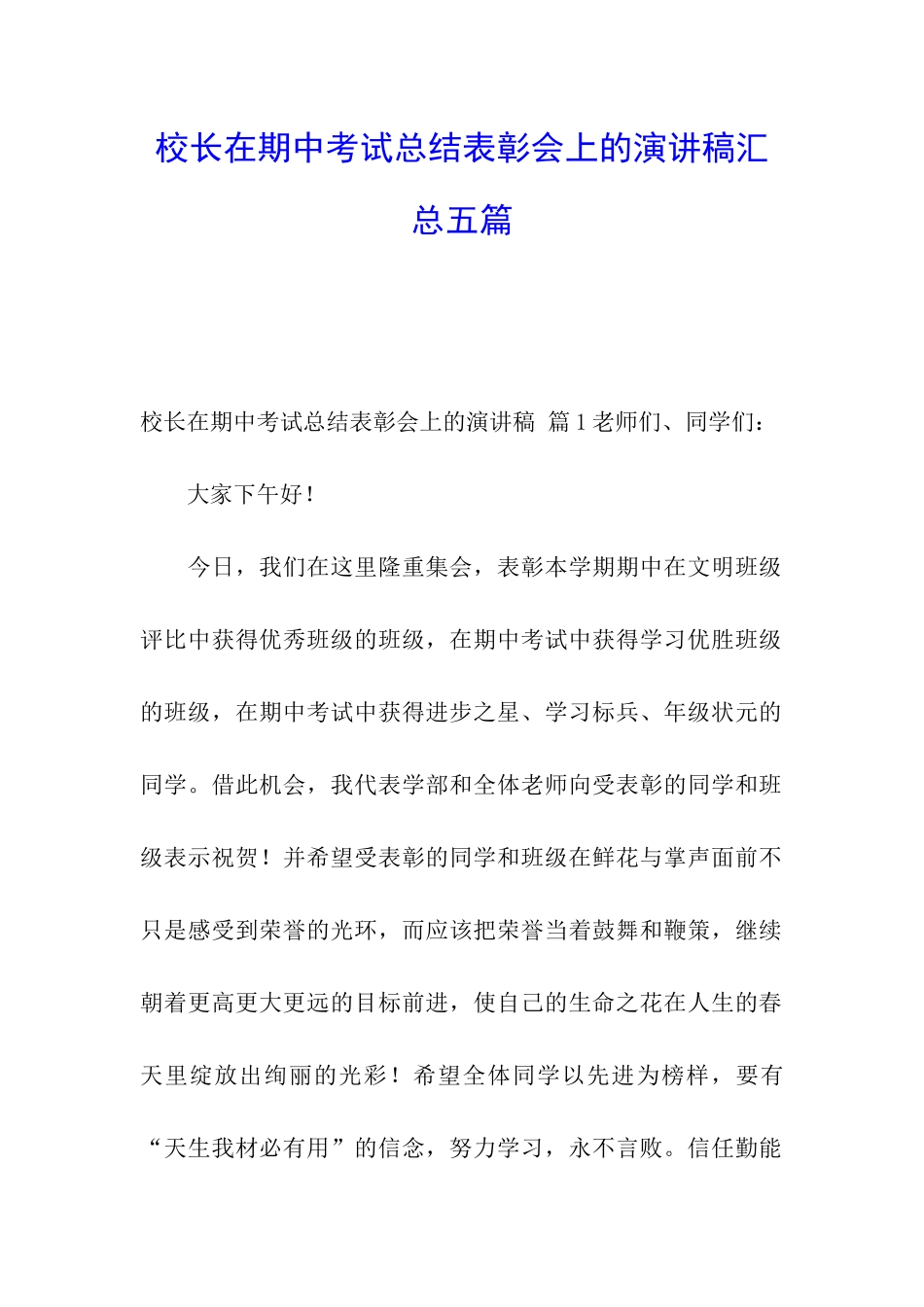 校长在期中考试总结表彰会上的演讲稿汇总五篇

校长在期中考试总结表彰会上的演讲稿 篇1老师们、同学们：

大家下午好！

今日，我们在这里隆重集会，表彰本学期期中在文明班级评比中获得优秀班级的班级，在期中考试中获得学习优胜班级的班级，在期中考试中获得进步之星、学习标兵、年级状元的同学。借此机会，我代表学部和全体老师向受表彰的同学和班级表示祝贺！并希望受表彰的同学和班级在鲜花与掌声面前不只是感受到荣誉的光环，而应该把荣誉当着鼓舞和鞭策，继续朝着更高更大更远的目标前进，使自己的生命之花在人生的春天里绽放出绚丽的光彩！希望全体同学以先进为榜样，要有“天生我材必有用”的信念，努力学习，永不言败。信任勤能